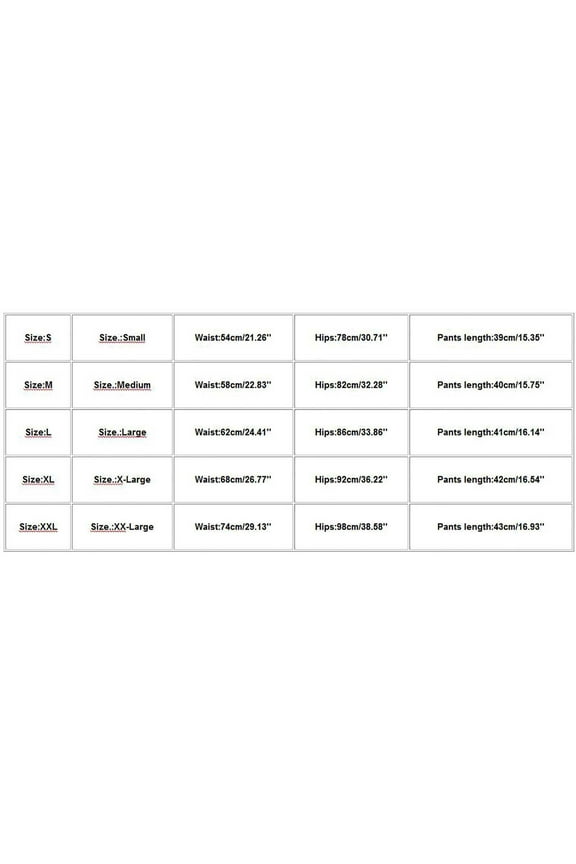 | Size:S | Size.:Small | Waist:54cm/21.26'' | Hips:78cm/30.71'' | Pants length:39cm/15.35'' |
|---|---|---|---|---|
| Size:M | Size.:Medium | Waist:58cm/22.83'' | Hips:82cm/32.28'' | Pants length:40cm/15.75'' |
| Size:L | Size.:Large | Waist:62cm/24.41'' | Hips:86cm/33.86'' | Pants length:41cm/16.14'' |
| Size:XL | Size.:X-Large | Waist:68cm/26.77'' | Hips:92cm/36.22'' | Pants length:42cm/16.54'' |
| Size:XXL | Size.:XX-Large | Waist:74cm/29.13'' | Hips:98cm/38.58'' | Pants length:43cm/16.93'' |